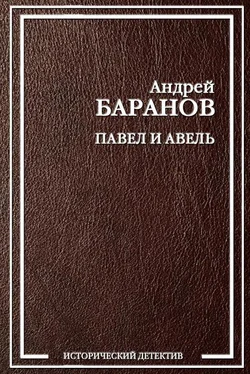 Андрей
БАРАНОВ

ПАВЕЛ И АВЕЛЬ

ИСТОРИЧЕСКИЙ ДЕТЕКТИВ